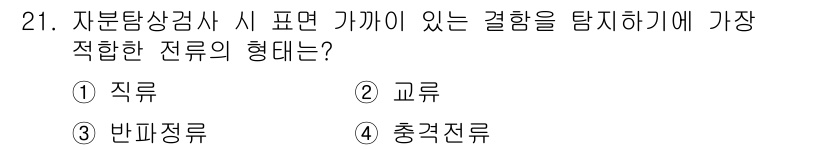 21. 자분탐상검사 시 표면 가까이 있는 결함을 탐지하기에 가장 적합한 전류의 형태는?

① 직류
② 교류
③ 반파정류
④ 충격전류